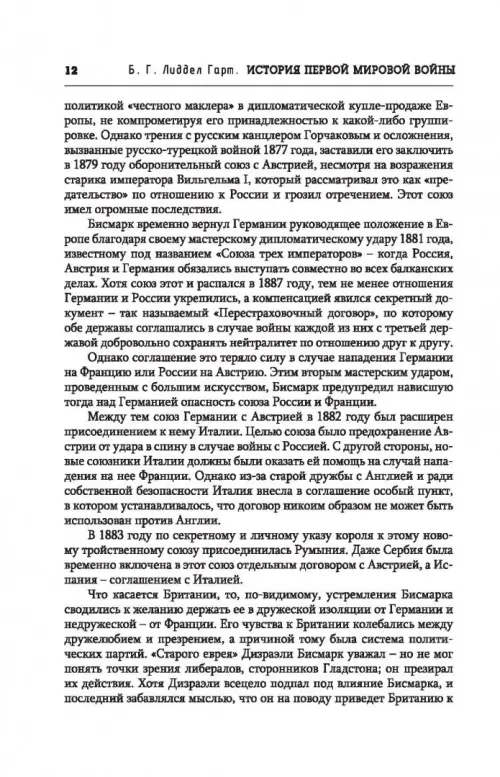 12 Б. Г. Лиддел Гарт. ИСТОРИЯ ПЕРВОЙ МИРОВОЙ ВОЙНЫ

политикой «честного маклера» в дипломатической купле-продаже Европы, не компрометируя его принадлежностью к какой-либо группировке. Однако трения с русским канцлером Горчаковым и осложнения, вызванные русско-турецкой войной 1877 года, заставили его заключить в 1879 году оборонительный союз с Австрией, несмотря на возражения старика императора Вильгельма I, который рассматривал это как «предательство» по отношению к России и грозил отречением. Этот союз имел огромные последствия.

Бисмарк временно вернул Германии руководящее положение в Европе благодаря своему мастерскому дипломатическому удару 1881 года, известному под названием «Союза трех императоров» – когда Россия, Австрия и Германия обязались выступать совместно во всех балканских делах. Хотя союз этот и распался в 1887 году, тем не менее отношения Германии и России укрепились, а компенсацией явился секретный документ – так называемый «Перестраховочный договор», по которому обе державы соглашались в случае войны каждой из них с третьей державой добровольно сохранять нейтралитет по отношению друг к другу.

Однако соглашение это теряло силу в случае нападения Германии на Францию или России на Австрию. Этим вторым мастерским ударом, проведенным с большим искусством, Бисмарк предупредил нависшую тогда над Германией опасность союза России и Франции.

Между тем союз Германии с Австрией в 1882 году был расширен присоединением к нему Италии. Целью союза было предохранение Австрии от удара в спину в случае войны с Россией. С другой стороны, новые союзники Италии должны были оказать ей помощь на случай нападения на нее Франции. Однако из-за старой дружбы с Англией и ради собственной безопасности Италия внесла в соглашение особый пункт, в котором устанавливалось, что договор никоим образом не может быть использован против Англии.

В 1883 году по секретному и личному указу короля к этому новому тройственному союзу присоединилась Румыния. Даже Сербия была временно включена в этот союз отдельным договором с Австрией, а Испания – соглашением с Италией.

Что касается Британии, то, по-видимому, устремления Бисмарка сводились к желанию держать ее в дружеской изоляции от Германии и недружеской – от Франции. Его чувства к Британии колебались между дружелюбием и презрением, а причиной тому была система политических партий. «Старого еврея» Дизраэли Бисмарк уважал – но не мог понять точки зрения либералов, сторонников Гладстона; он презирал их действия. Хотя Дизраэли всецело подпал под влияние Бисмарка, и последний забавлялся мыслью, что он на поводу приведет Британию к